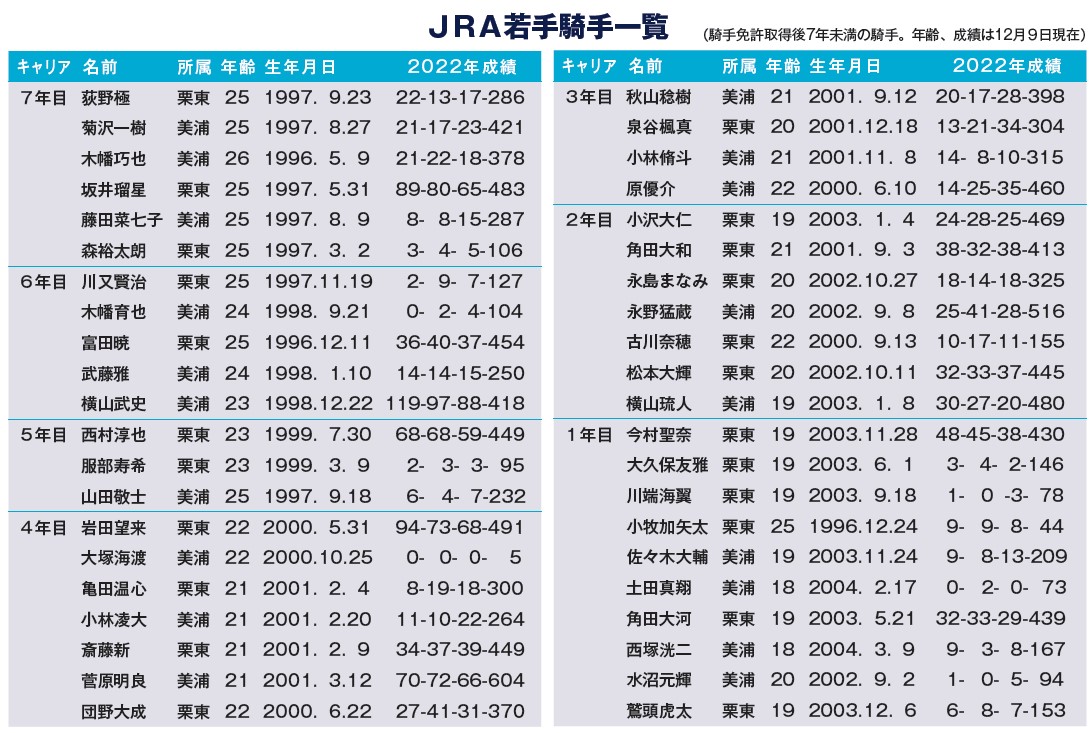 JRA若手騎手一覧

（騎手免許取得後7年未満の騎手。年齢、成績は12月9日現在）

| キャリア | 名前 | 所属 | 年齢 | 生年月日 | 2022年成績 |
|---|---|---|---|---|---|
| 7年目 | 荻野極 | 栗東 | 25 | 1997. 9.23 | 22-13-17-286 |
| | 菊沢一樹 | 美浦 | 25 | 1997. 8.27 | 21-17-23-421 |
| | 木幡巧也 | 美浦 | 26 | 1996. 5. 9 | 21-22-18-378 |
| | 坂井瑠星 | 栗東 | 25 | 1997. 5.31 | 89-80-65-483 |
| | 藤田菜七子 | 美浦 | 25 | 1997. 8. 9 | 8- 8-15-287 |
| | 森裕太朗 | 栗東 | 25 | 1997. 3. 2 | 3- 4- 5-106 |
| 6年目 | 川又賢治 | 栗東 | 25 | 1997.11.19 | 2- 9- 7-127 |
| | 木幡育也 | 美浦 | 24 | 1998. 9.21 | 0- 2- 4-104 |
| | 富田暁 | 栗東 | 25 | 1996.12.11 | 36-40-37-454 |
| | 武藤雅 | 美浦 | 24 | 1998. 1.10 | 14-14-15-250 |
| | 横山武史 | 美浦 | 23 | 1998.12.22 | 119-97-88-418 |
| 5年目 | 西村淳也 | 栗東 | 23 | 1999. 7.30 | 68-68-59-449 |
| | 服部寿希 | 栗東 | 23 | 1999. 3. 9 | 2- 3- 3- 95 |
| | 山田敬士 | 美浦 | 25 | 1997. 9.18 | 6- 4- 7-232 |
| 4年目 | 岩田望来 | 栗東 | 22 | 2000. 5.31 | 94-73-68-491 |
| | 大塚海渡 | 美浦 | 22 | 2000.10.25 | 0- 0- 0- 5 |
| | 亀田温心 | 栗東 | 21 | 2001. 2. 4 | 8-19-18-300 |
| | 小林凌大 | 美浦 | 21 | 2001. 2.20 | 11-10-22-264 |
| | 斎藤新 | 栗東 | 21 | 2001. 2. 9 | 34-37-39-449 |
| | 菅原明良 | 美浦 | 21 | 2001. 3.12 | 70-72-66-604 |
| | 団野大成 | 栗東 | 22 | 2000. 6.22 | 27-41-31-370 |

| キャリア | 名前 | 所属 | 年齢 | 生年月日 | 2022年成績 |
|---|---|---|---|---|---|
| 3年目 | 秋山稔樹 | 美浦 | 21 | 2001. 9.12 | 20-17-28-398 |
| | 泉谷楓真 | 栗東 | 20 | 2001.12.18 | 13-21-34-304 |
| | 小林脩斗 | 美浦 | 21 | 2001.11. 8 | 14- 8-10-315 |
| | 原優介 | 美浦 | 22 | 2000. 6.10 | 14-25-35-460 |
| 2年目 | 小沢大仁 | 栗東 | 19 | 2003. 1. 4 | 24-28-25-469 |
| | 角田大和 | 栗東 | 21 | 2001. 9. 3 | 38-32-38-413 |
| | 永島まなみ | 栗東 | 20 | 2002.10.27 | 18-14-18-325 |
| | 永野猛蔵 | 美浦 | 20 | 2002. 9. 8 | 25-41-28-516 |
| | 古川奈穂 | 栗東 | 22 | 2000. 9.13 | 10-17-11-155 |
| | 松本大輝 | 栗東 | 20 | 2002.10.11 | 32-33-37-445 |
| | 横山琉人 | 美浦 | 19 | 2003. 1. 8 | 30-27-20-480 |
| 1年目 | 今村聖奈 | 栗東 | 19 | 2003.11.28 | 48-45-38-430 |
| | 大久保友雅 | 栗東 | 19 | 2003. 6. 1 | 3- 4- 2-146 |
| | 川端海翼 | 栗東 | 19 | 2003. 9.18 | 1- 0 -3- 78 |
| | 小牧加矢太 | 栗東 | 25 | 1996.12.24 | 9- 9- 8- 44 |
| | 佐々木大輔 | 美浦 | 19 | 2003.11.24 | 9- 8-13-209 |
| | 土田真翔 | 美浦 | 18 | 2004. 2.17 | 0- 2- 0- 73 |
| | 角田大河 | 栗東 | 19 | 2003. 5.21 | 32-33-29-439 |
| | 西塚洸二 | 美浦 | 18 | 2004. 3. 9 | 9- 3- 8-167 |
| | 水沼元輝 | 美浦 | 20 | 2002. 9. 2 | 1- 0- 5- 94 |
| | 鷲頭虎太 | 栗東 | 19 | 2003.12. 6 | 6- 8- 7-153 |